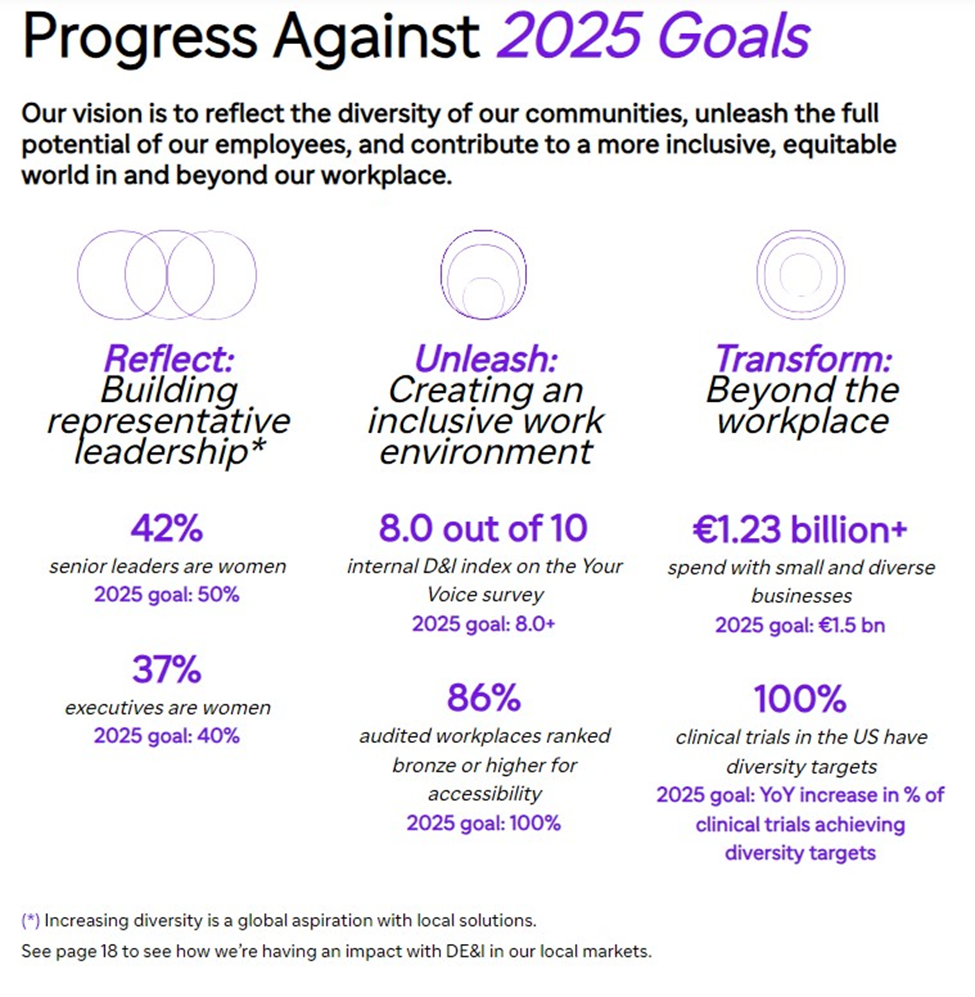 Progress Against 2025 Goals

Our vision is to reflect the diversity of our communities, unleash the full potential of our employees, and contribute to a more inclusive, equitable world in and beyond our workplace.

Reflect:
Building representative leadership*

42%
senior leaders are women
2025 goal: 50%

37%
executives are women
2025 goal: 40%

Unleash:
Creating an inclusive work environment

8.0 out of 10
internal D&I index on the Your Voice survey
2025 goal: 8.0+

86%
audited workplaces ranked bronze or higher for accessibility
2025 goal: 100%

Transform:
Beyond the workplace

€1.23 billion+
spend with small and diverse businesses
2025 goal: €1.5 bn

100%
clinical trials in the US have diversity targets
2025 goal: YoY increase in % of clinical trials achieving diversity targets

(*) Increasing diversity is a global aspiration with local solutions.
See page 18 to see how we're having an impact with DE&I in our local markets.